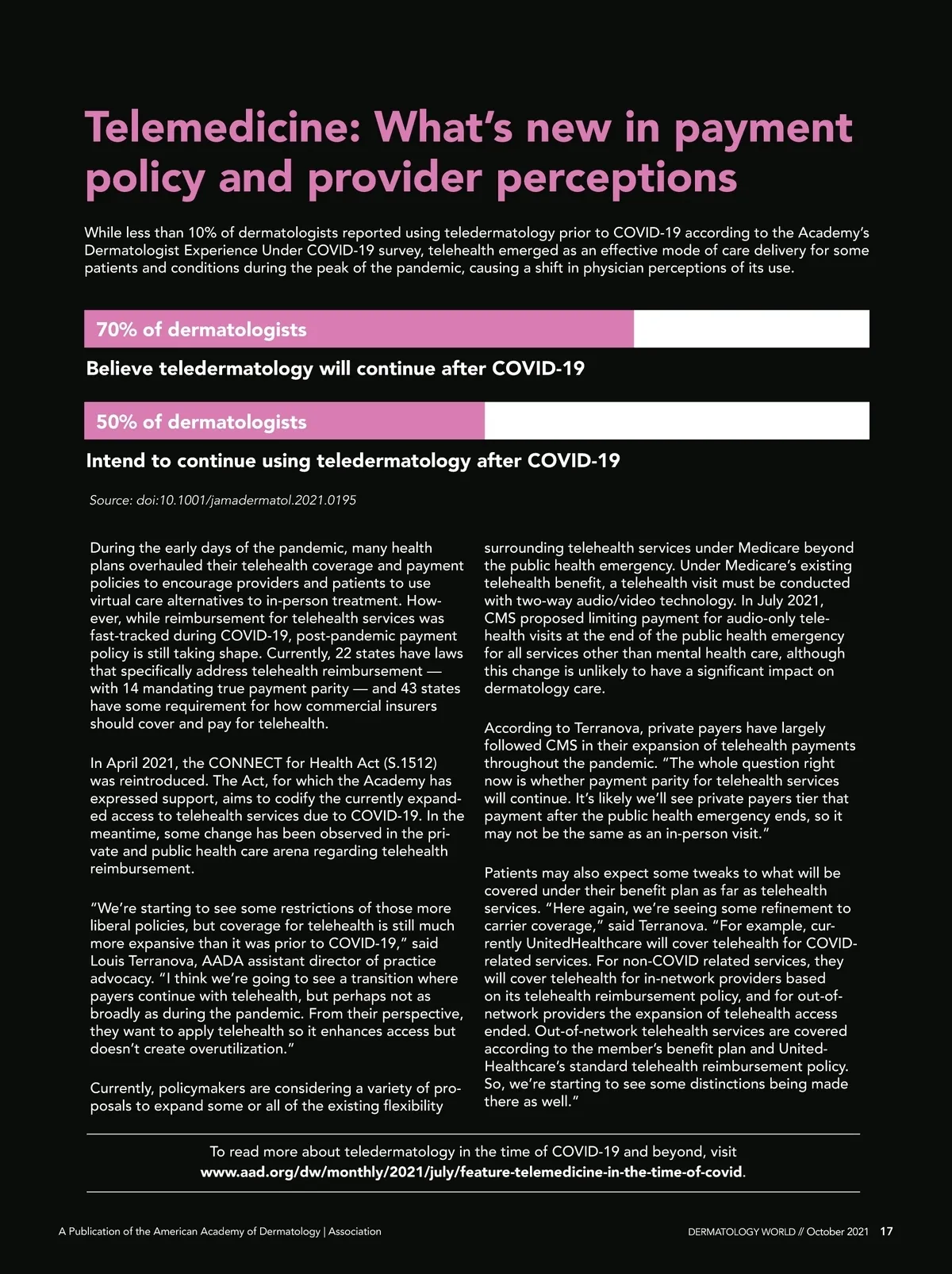 Telemedicine: What's new in payment policy and provider perceptions

While less than 10% of dermatologists reported using teledermatology prior to COVID-19 according to the Academy's Dermatologist Experience Under COVID-19 survey, telehealth emerged as an effective mode of care delivery for some patients and conditions during the peak of the pandemic, causing a shift in physician perceptions of its use.

70% of dermatologists

Believe teledermatology will continue after COVID-19

50% of dermatologists

Intend to continue using teledermatology after COVID-19

Source: doi:10.1001/jamadermatol.2021.0195

During the early days of the pandemic, many health plans overhauled their telehealth coverage and payment policies to encourage providers and patients to use virtual care alternatives to in-person treatment. However, while reimbursement for telehealth services was fast-tracked during COVID-19, post-pandemic payment policy is still taking shape. Currently, 22 states have laws that specifically address telehealth reimbursement — with 14 mandating true payment parity — and 43 states have some requirement for how commercial insurers should cover and pay for telehealth.

In April 2021, the CONNECT for Health Act (S.1512) was reintroduced. The Act, for which the Academy has expressed support, aims to codify the currently expanded access to telehealth services due to COVID-19. In the meantime, some change has been observed in the private and public health care arena regarding telehealth reimbursement.

"We're starting to see some restrictions of those more liberal policies, but coverage for telehealth is still much more expansive than it was prior to COVID-19," said Louis Terranova, AADA assistant director of practice advocacy. "I think we're going to see a transition where payers continue with telehealth, but perhaps not as broadly as during the pandemic. From their perspective, they want to apply telehealth so it enhances access but doesn't create overutilization."

Currently, policymakers are considering a variety of proposals to expand some or all of the existing flexibility surrounding telehealth services under Medicare beyond the public health emergency. Under Medicare's existing telehealth benefit, a telehealth visit must be conducted with two-way audio/video technology. In July 2021, CMS proposed limiting payment for audio-only telehealth visits at the end of the public health emergency for all services other than mental health care, although this change is unlikely to have a significant impact on dermatology care.

According to Terranova, private payers have largely followed CMS in their expansion of telehealth payments throughout the pandemic. "The whole question right now is whether payment parity for telehealth services will continue. It's likely we'll see private payers tier that payment after the public health emergency ends, so it may not be the same as an in-person visit."

Patients may also expect some tweaks to what will be covered under their benefit plan as far as telehealth services. "Here again, we're seeing some refinement to carrier coverage," said Terranova. "For example, currently UnitedHealthcare will cover telehealth for COVID-related services. For non-COVID related services, they will cover telehealth for in-network providers based on its telehealth reimbursement policy, and for out-of-network providers the expansion of telehealth access ended. Out-of-network telehealth services are covered according to the member's benefit plan and UnitedHealthcare's standard telehealth reimbursement policy. So, we're starting to see some distinctions being made there as well."

To read more about teledermatology in the time of COVID-19 and beyond, visit www.aad.org/dw/monthly/2021/july/feature-telemedicine-in-the-time-of-covid.

A Publication of the American Academy of Dermatology | Association

DERMATOLOGY WORLD // October 2021 17